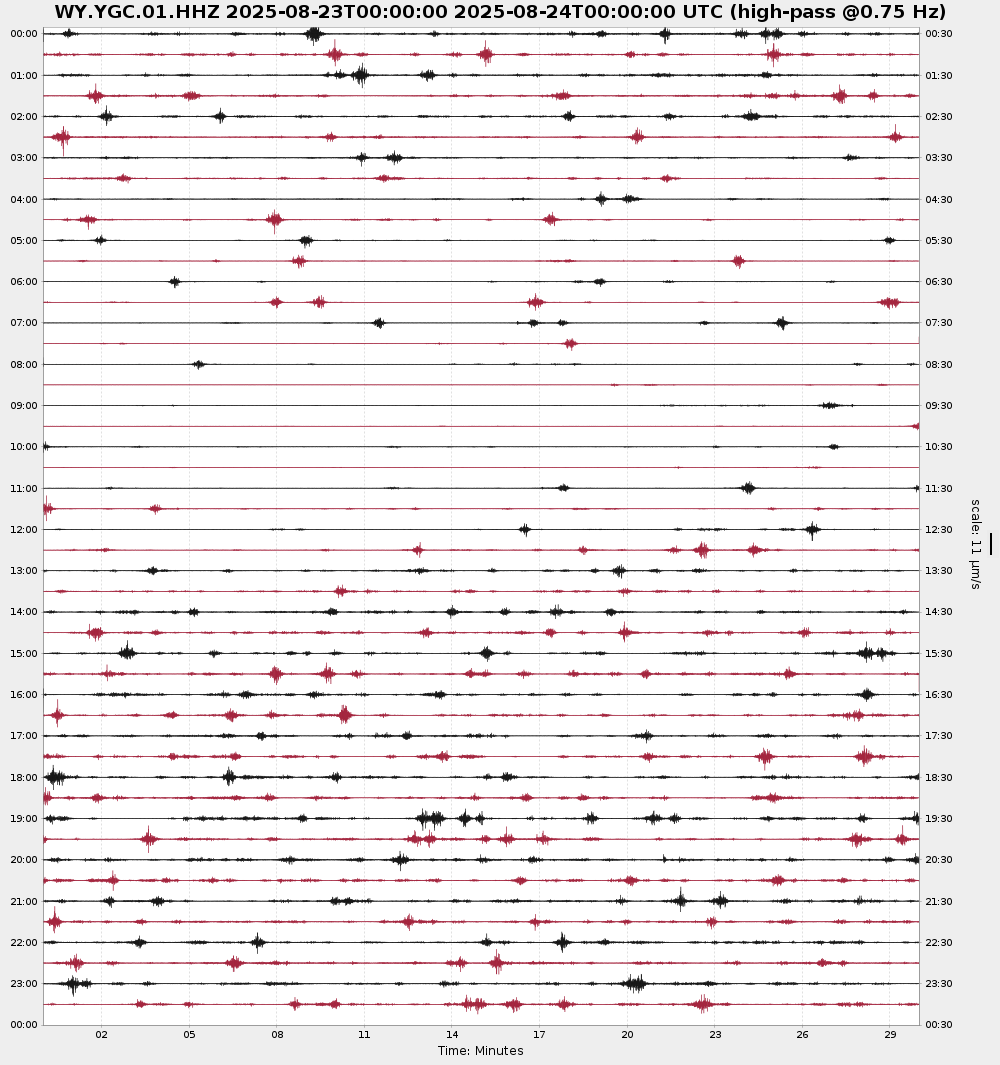 WY.YGC.01.HHZ 2025-08-23T00:00:00 2025-08-24T00:00:00 UTC (high-pass @0.75 Hz)

00:00
01:00
02:00
03:00
04:00
05:00
06:00
07:00
08:00
09:00
10:00
11:00
12:00
13:00
14:00
15:00
16:00
17:00
18:00
19:00
20:00
21:00
22:00
23:00
00:00

00:30
01:30
02:30
03:30
04:30
05:30
06:30
07:30
08:30
09:30
10:30
11:30
12:30
13:30
14:30
15:30
16:30
17:30
18:30
19:30
20:30
21:30
22:30
23:30
00:30

scale: 11 μm/s

02 05 08 11 14 17 20 23 26 29
Time: Minutes